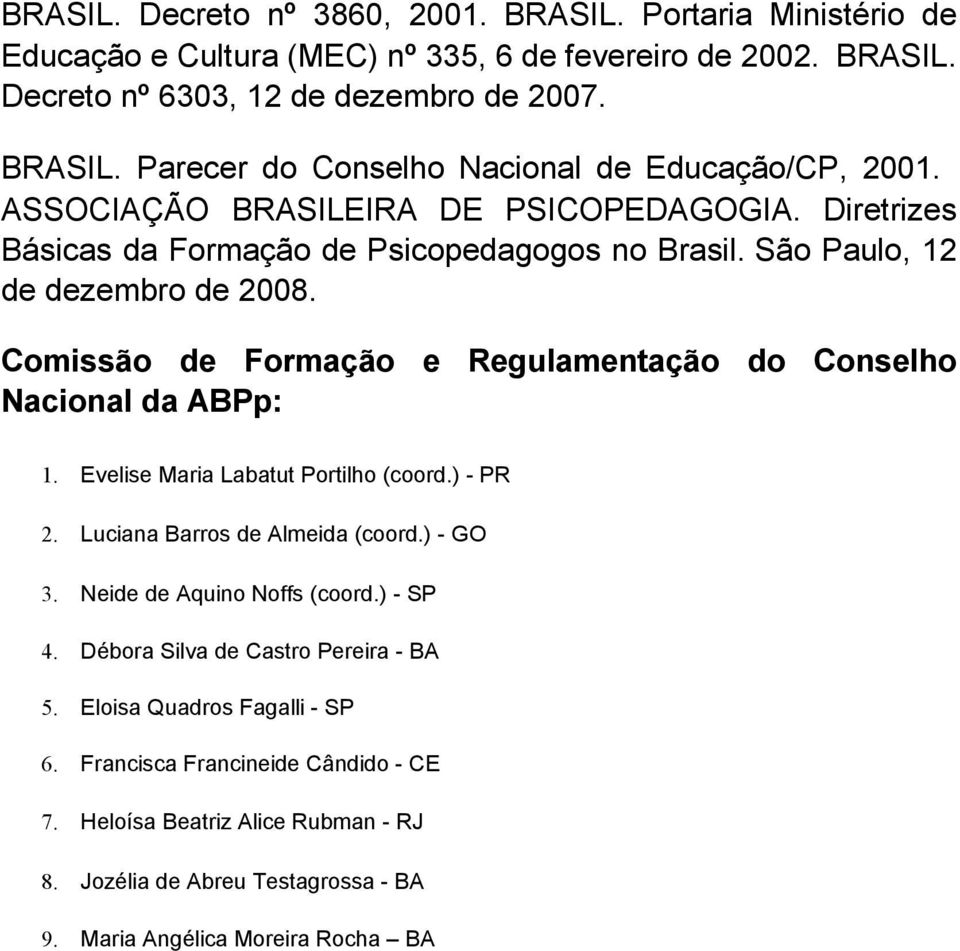 BRASIL. Decreto nº 3860, 2001. BRASIL. Portaria Ministério de Educação e Cultura (MEC) nº 335, 6 de fevereiro de 2002. BRASIL. Decreto nº 6303, 12 de dezembro de 2007.

BRASIL. Parecer do Conselho Nacional de Educação/CP, 2001. ASSOCIAÇÃO BRASILEIRA DE PSICOPEDAGOGIA. Diretrizes Básicas da Formação de Psicopedagogos no Brasil. São Paulo, 12 de dezembro de 2008.

Comissão de Formação e Regulamentação do Conselho Nacional da ABPp:

1. Evelise Maria Labatut Portilho (coord.) - PR
2. Luciana Barros de Almeida (coord.) - GO
3. Neide de Aquino Noffs (coord.) - SP
4. Débora Silva de Castro Pereira - BA
5. Eloisa Quadros Fagalli - SP
6. Francisca Francineide Cândido - CE
7. Heloísa Beatriz Alice Rubman - RJ
8. Jozélia de Abreu Testagrossa - BA
9. Maria Angélica Moreira Rocha – BA